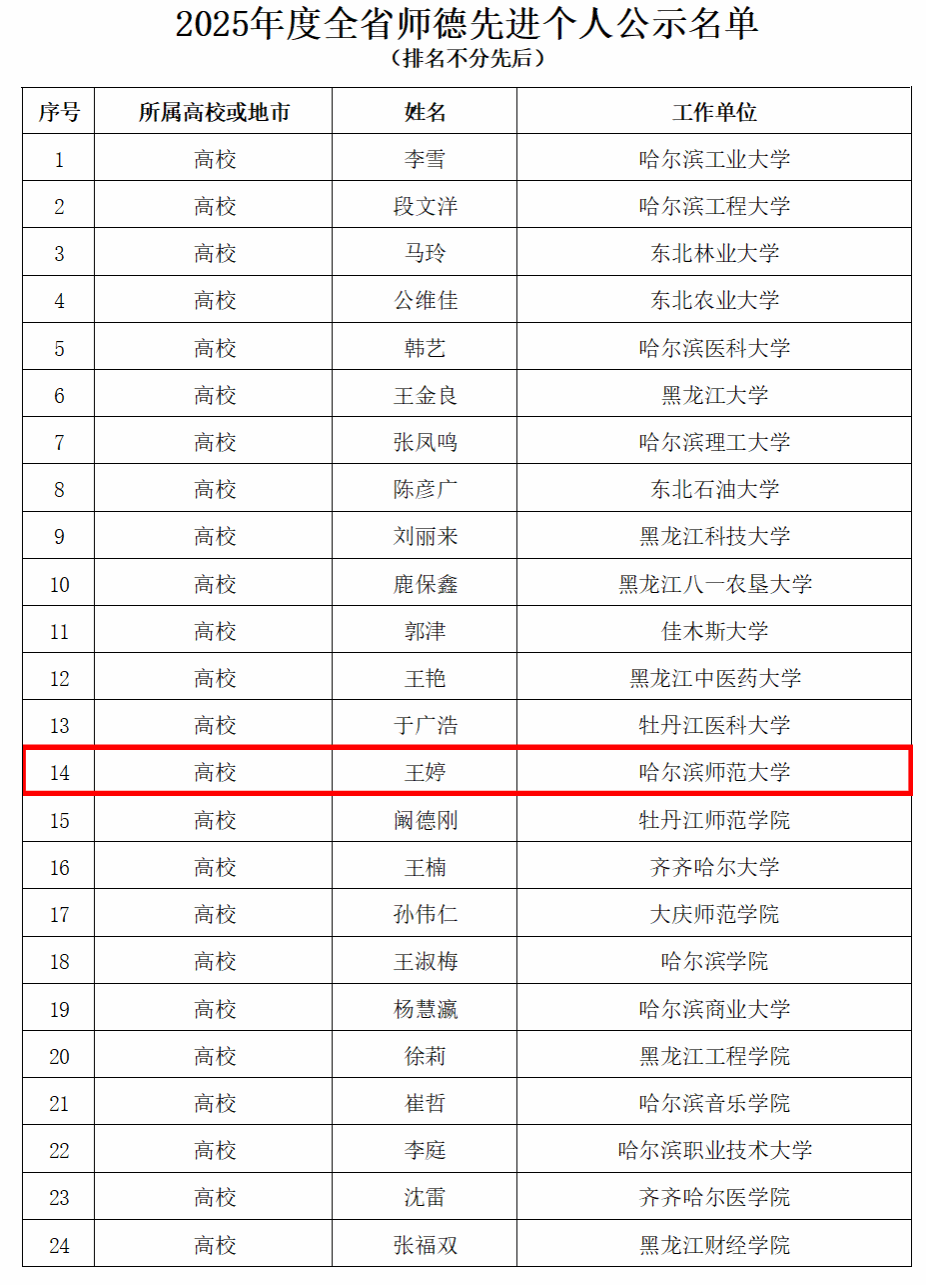 2025年度全省师德先进个人公示名单
（排名不分先后）

| 序号 | 所属高校或地市 | 姓名 | 工作单位 |
|---|---|---|---|
| 1 | 高校 | 李雪 | 哈尔滨工业大学 |
| 2 | 高校 | 段文洋 | 哈尔滨工程大学 |
| 3 | 高校 | 马玲 | 东北林业大学 |
| 4 | 高校 | 公维佳 | 东北农业大学 |
| 5 | 高校 | 韩艺 | 哈尔滨医科大学 |
| 6 | 高校 | 王金良 | 黑龙江大学 |
| 7 | 高校 | 张凤鸣 | 哈尔滨理工大学 |
| 8 | 高校 | 陈彦广 | 东北石油大学 |
| 9 | 高校 | 刘丽来 | 黑龙江科技大学 |
| 10 | 高校 | 鹿保鑫 | 黑龙江八一农垦大学 |
| 11 | 高校 | 郭津 | 佳木斯大学 |
| 12 | 高校 | 王艳 | 黑龙江中医药大学 |
| 13 | 高校 | 于广浩 | 牡丹江医科大学 |
| 14 | 高校 | 王婷 | 哈尔滨师范大学 |
| 15 | 高校 | 阚德刚 | 牡丹江师范学院 |
| 16 | 高校 | 王楠 | 齐齐哈尔大学 |
| 17 | 高校 | 孙伟仁 | 大庆师范学院 |
| 18 | 高校 | 王淑梅 | 哈尔滨学院 |
| 19 | 高校 | 杨慧瀛 | 哈尔滨商业大学 |
| 20 | 高校 | 徐莉 | 黑龙江工程学院 |
| 21 | 高校 | 崔哲 | 哈尔滨音乐学院 |
| 22 | 高校 | 李庭 | 哈尔滨职业技术大学 |
| 23 | 高校 | 沈雷 | 齐齐哈尔医学院 |
| 24 | 高校 | 张福双 | 黑龙江财经学院 |